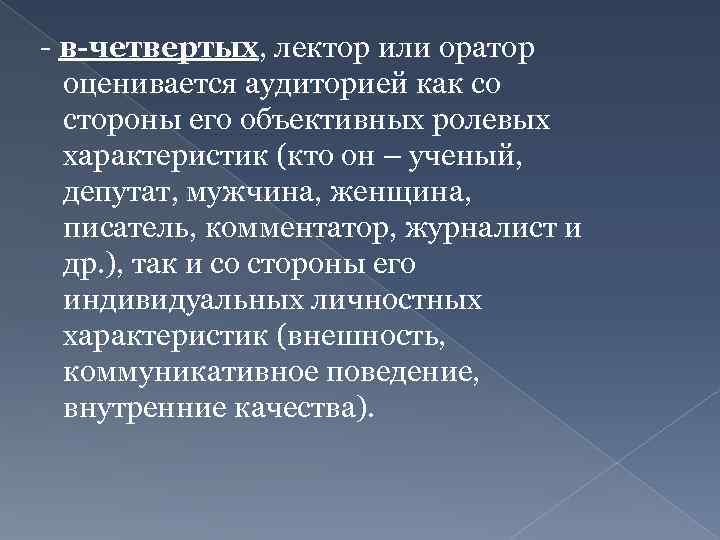 - в-четвертых, лектор или оратор оценивается аудиторией как со стороны его объективных ролевых характеристик (кто он – ученый, депутат, мужчина, женщина, писатель, комментатор, журналист и др.), так и со стороны его индивидуальных личностных характеристик (внешность, коммуникативное поведение, внутренние качества).